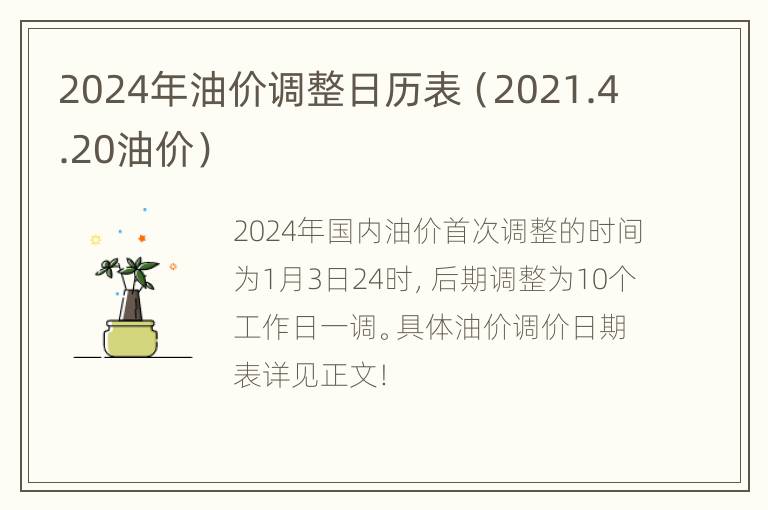 2024年油价调整日历表（2021.4.20油价）

2024年国内油价首次调整的时间为1月3日24时，后期调整为10个工作日一调。具体油价调价日期表详见正文！